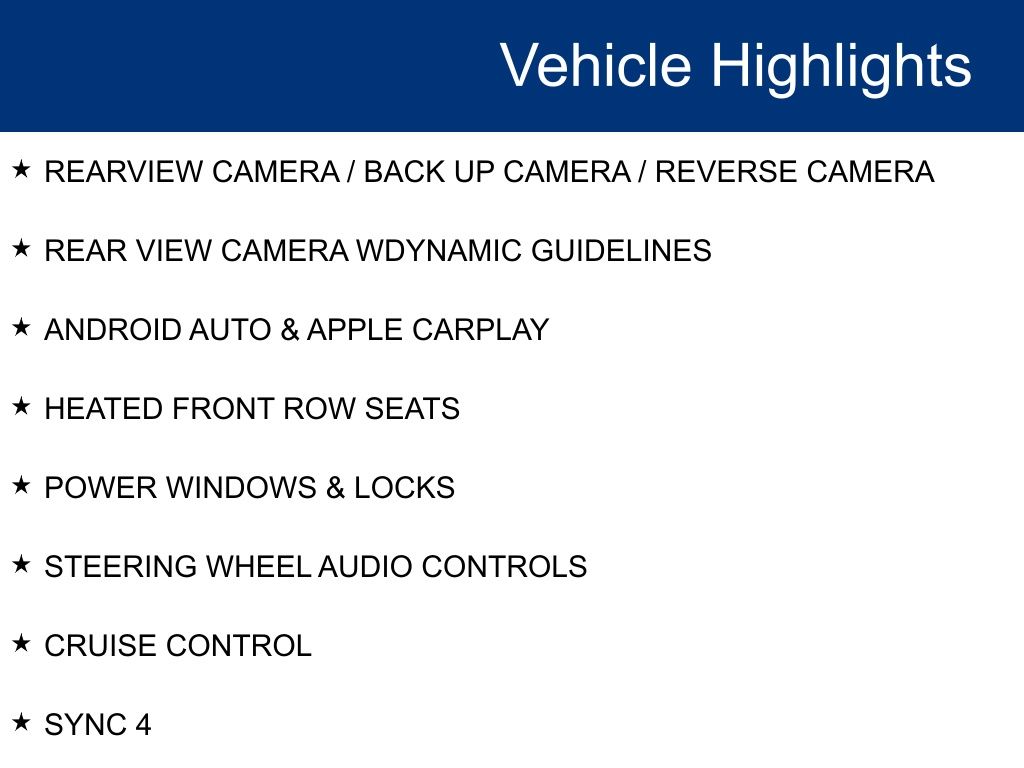 Vehicle Highlights

★ REARVIEW CAMERA / BACK UP CAMERA / REVERSE CAMERA

★ REAR VIEW CAMERA WDYNAMIC GUIDELINES

★ ANDROID AUTO & APPLE CARPLAY

★ HEATED FRONT ROW SEATS

★ POWER WINDOWS & LOCKS

★ STEERING WHEEL AUDIO CONTROLS

★ CRUISE CONTROL

★ SYNC 4